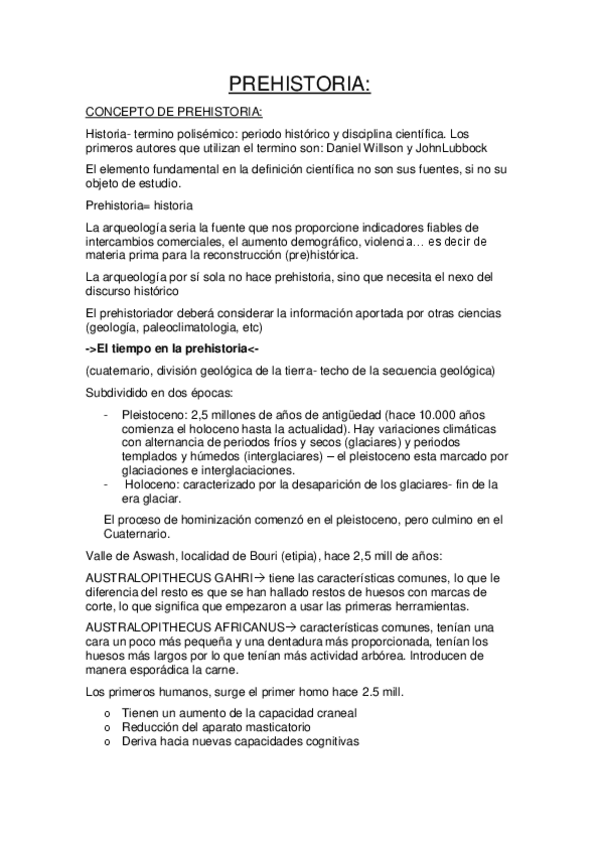 PREHISTORIA:

CONCEPTO DE PREHISTORIA:

Historia- termino polisémico: periodo histórico y disciplina científica. Los primeros autores que utilizan el termino son: Daniel Willson y JohnLubbock

El elemento fundamental en la definición científica no son sus fuentes, si no su objeto de estudio.

Prehistoria= historia

La arqueología seria la fuente que nos proporcione indicadores fiables de intercambios comerciales, el aumento demográfico, violencia… es decir de materia prima para la reconstrucción (pre)histórica.

La arqueología por sí sola no hace prehistoria, sino que necesita el nexo del discurso histórico

El prehistoriador deberá considerar la información aportada por otras ciencias (geología, paleoclimatologia, etc)

->El tiempo en la prehistoria<-

(cuaternario, división geológica de la tierra- techo de la secuencia geológica)

Subdividido en dos épocas:

- Pleistoceno: 2,5 millones de años de antigüedad (hace 10.000 años comienza el holoceno hasta la actualidad). Hay variaciones climáticas con alternancia de periodos fríos y secos (glaciares) y periodos templados y húmedos (interglaciares) – el pleistoceno esta marcado por glaciaciones e interglaciaciones.
- Holoceno: caracterizado por la desaparición de los glaciares- fin de la era glaciar.

El proceso de hominización comenzó en el pleistoceno, pero culmino en el Cuaternario.

Valle de Aswash, localidad de Bouri (etipia), hace 2,5 mill de años:

AUSTRALOPITHECUS GAHRI→ tiene las características comunes, lo que le diferencia del resto es que se han hallado restos de huesos con marcas de corte, lo que significa que empezaron a usar las primeras herramientas.

AUSTRALOPITHECUS AFRICANUS→ características comunes, tenían una cara un poco más pequeña y una dentadura más proporcionada, tenían los huesos más largos por lo que tenían más actividad arbórea. Introducen de manera esporádica la carne.

Los primeros humanos, surge el primer homo hace 2.5 mill.

o Tienen un aumento de la capacidad craneal
o Reducción del aparato masticatorio
o Deriva hacia nuevas capacidades cognitivas